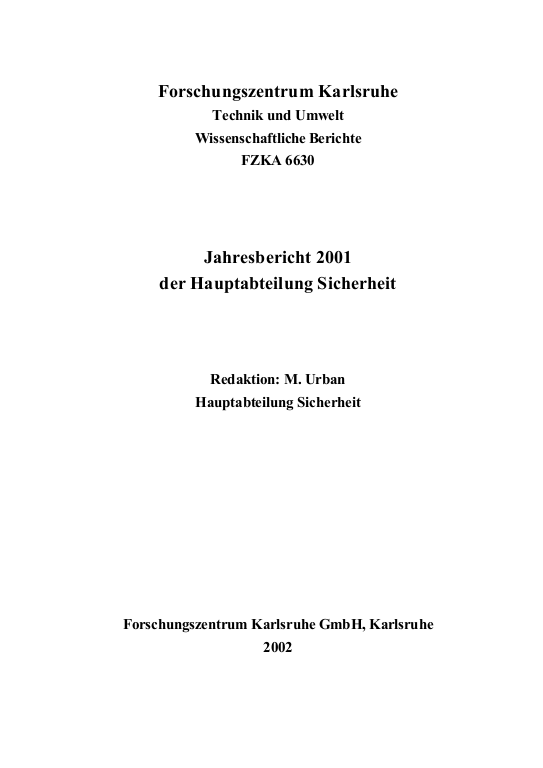 Forschungszentrum Karlsruhe
Technik und Umwelt
Wissenschaftliche Berichte
FZKA 6630

Jahresbericht 2001
der Hauptabteilung Sicherheit

Redaktion: M. Urban
Hauptabteilung Sicherheit

Forschungszentrum Karlsruhe GmbH, Karlsruhe
2002